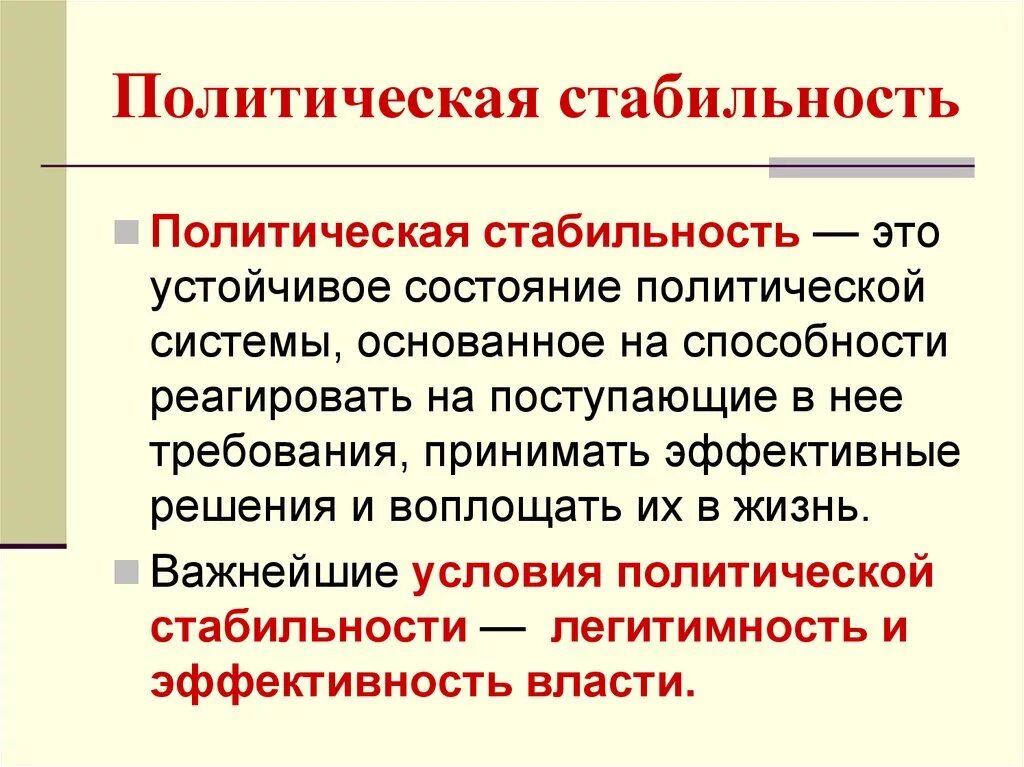 Политическая стабильность

Политическая стабильность — это устойчивое состояние политической системы, основанное на способности реагировать на поступающие в нее требования, принимать эффективные решения и воплощать их в жизнь.

Важнейшие условия политической стабильности — легитимность и эффективность власти.